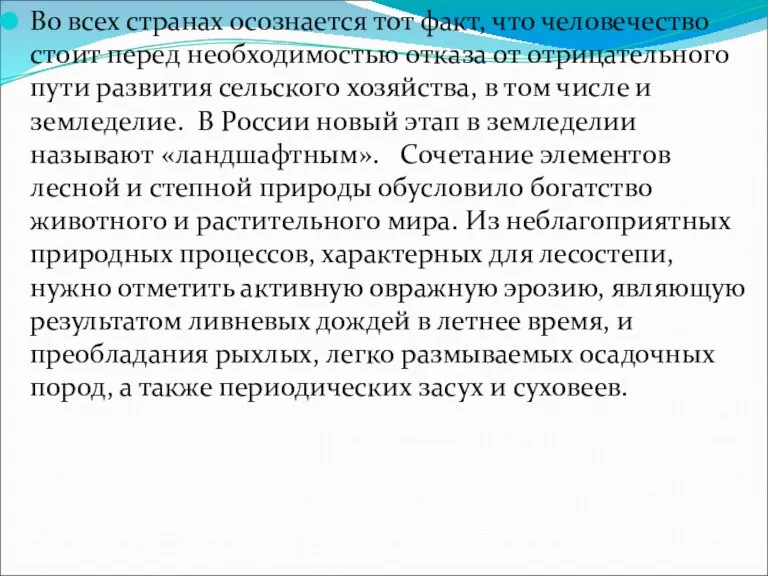 Во всех странах осознается тот факт, что человечество стоит перед необходимостью отказа от отрицательного пути развития сельского хозяйства, в том числе и земледелие. В России новый этап в земледелии называют «ландшафтным». Сочетание элементов лесной и степной природы обусловило богатство животного и растительного мира. Из неблагоприятных природных процессов, характерных для лесостепи, нужно отметить активную овражную эрозию, являющую результатом ливневых дождей в летнее время, и преобладания рыхлых, легко размываемых осадочных пород, а также периодических засух и суховеев.